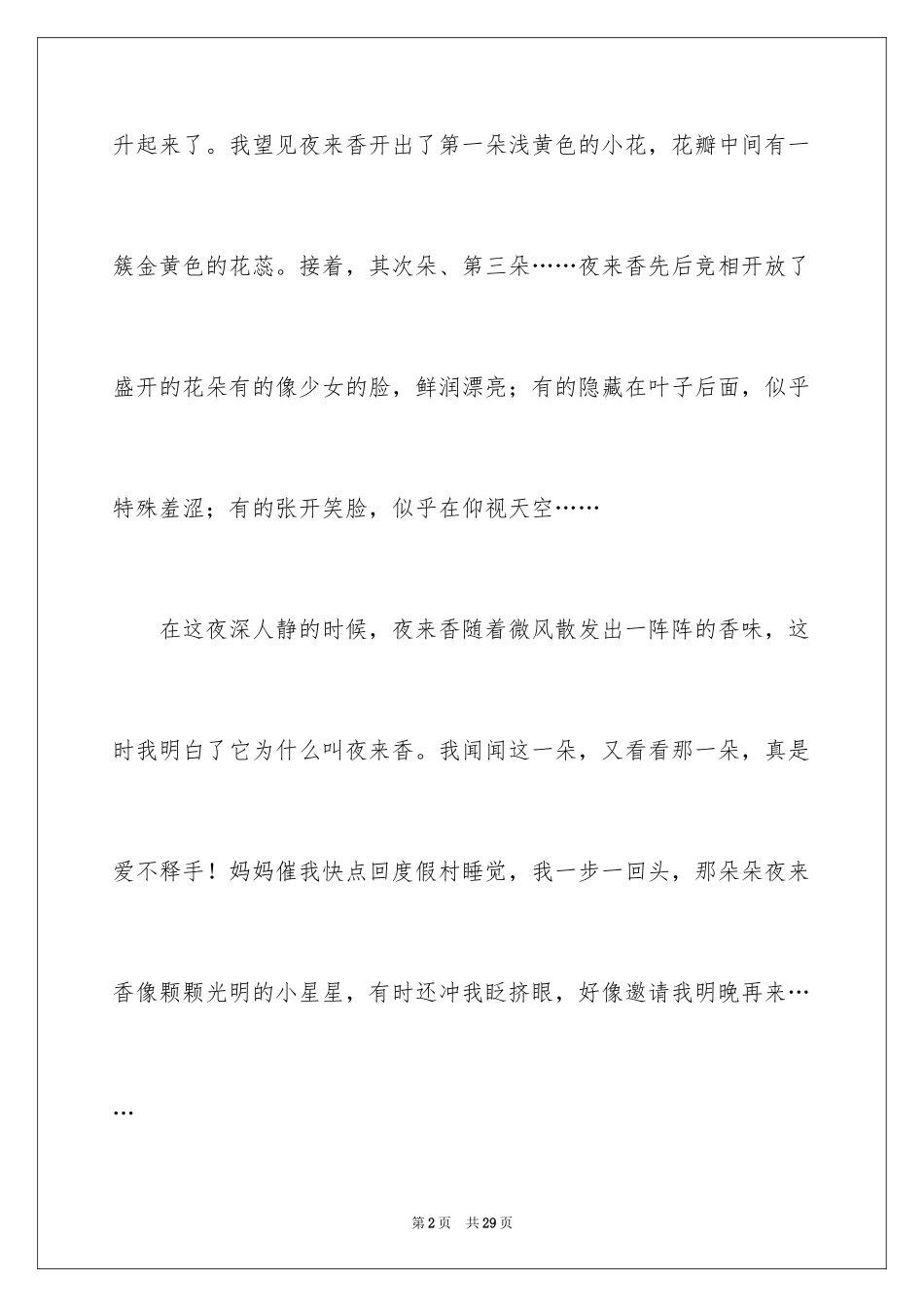 升起来了。我望见夜来香开出了第一朵浅黄色的小花，花瓣中间有一簇金黄色的花蕊。接着，其次朵、第三朵……夜来香先后竞相开放了盛开的花朵有的像少女的脸，鲜润漂亮；有的隐藏在叶子后面，似乎特殊羞涩；有的张开笑脸，似乎在仰视天空……

在这夜深人静的时候，夜来香随着微风散发出一阵阵的香味，这时我明白了它为什么叫夜来香。我闻闻这一朵，又看看那一朵，真是爱不释手！妈妈催我快点回度假村睡觉，我一步一回头，那朵朵夜来香像颗颗光明的小星星，有时还冲我眨挤眼，好像邀请我明晚再来……

第2页　共29页